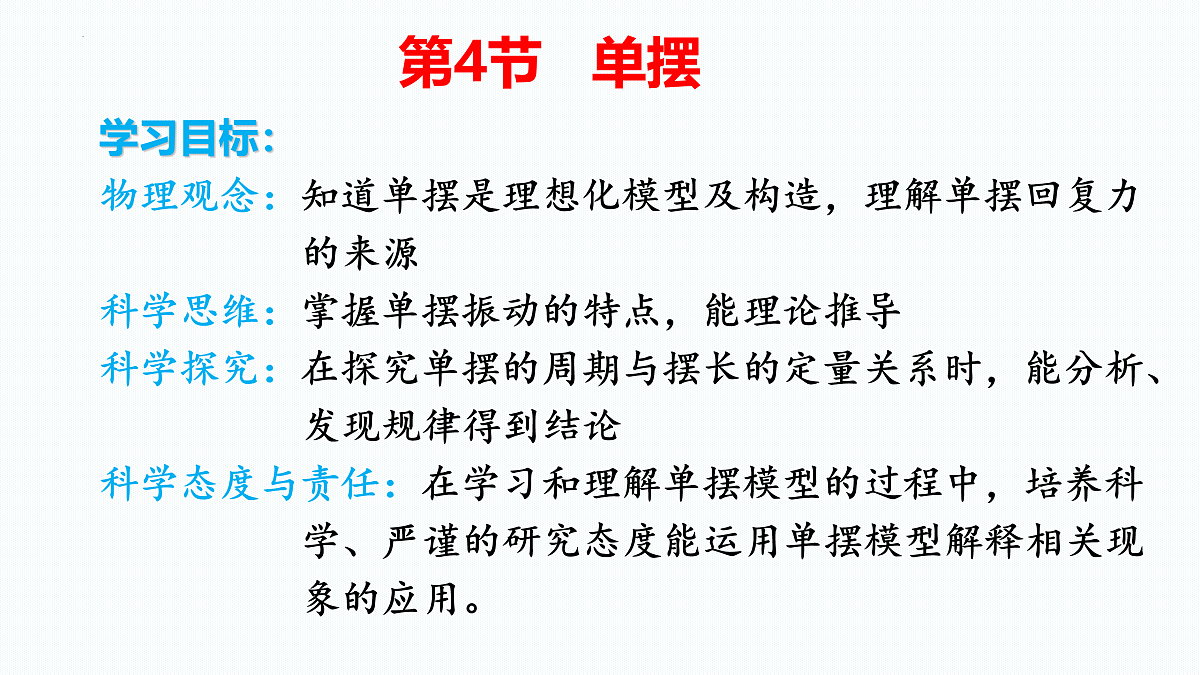 第4节　单摆

学习目标：

物理观念：知道单摆是理想化模型及构造，理解单摆回复力的来源

科学思维：掌握单摆振动的特点，能理论推导

科学探究：在探究单摆的周期与摆长的定量关系时，能分析、发现规律得到结论

科学态度与责任：在学习和理解单摆模型的过程中，培养科学、严谨的研究态度能运用单摆模型解释相关现象的应用。